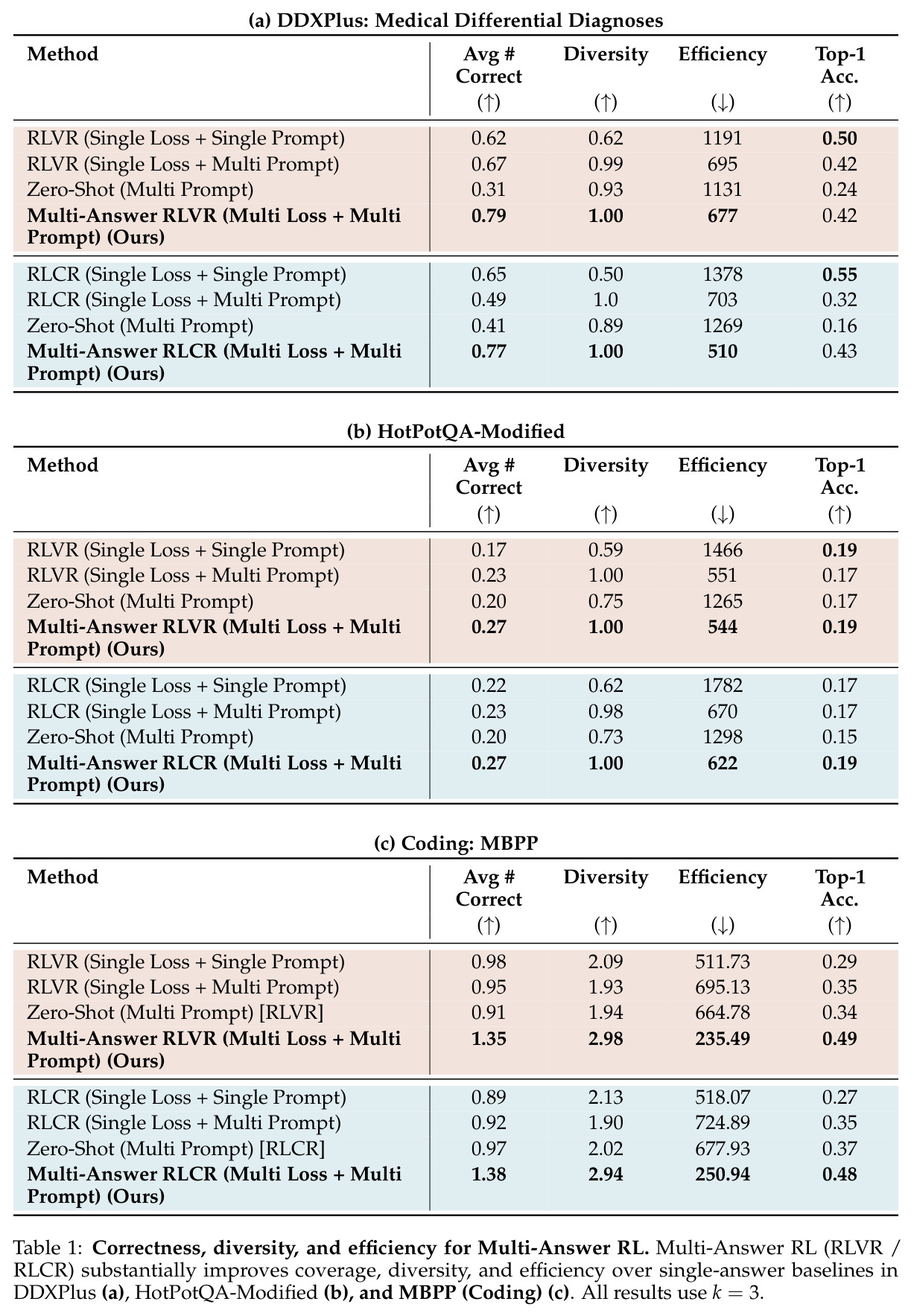 (a) DDXPlus: Medical Differential Diagnoses

| Method | Avg # Correct (↑) | Diversity (↑) | Efficiency (↓) | Top-1 Acc. (↑) |
|---|---|---|---|---|
| RLVR (Single Loss + Single Prompt) | 0.62 | 0.62 | 1191 | 0.50 |
| RLVR (Single Loss + Multi Prompt) | 0.67 | 0.99 | 695 | 0.42 |
| Zero-Shot (Multi Prompt) | 0.31 | 0.93 | 1131 | 0.24 |
| Multi-Answer RLVR (Multi Loss + Multi Prompt) (Ours) | 0.79 | 1.00 | 677 | 0.42 |
| RLCR (Single Loss + Single Prompt) | 0.65 | 0.50 | 1378 | 0.55 |
| RLCR (Single Loss + Multi Prompt) | 0.49 | 1.0 | 703 | 0.32 |
| Zero-Shot (Multi Prompt) | 0.41 | 0.89 | 1269 | 0.16 |
| Multi-Answer RLCR (Multi Loss + Multi Prompt) (Ours) | 0.77 | 1.00 | 510 | 0.43 |

(b) HotPotQA-Modified

| Method | Avg # Correct (↑) | Diversity (↑) | Efficiency (↓) | Top-1 Acc. (↑) |
|---|---|---|---|---|
| RLVR (Single Loss + Single Prompt) | 0.17 | 0.59 | 1466 | 0.19 |
| RLVR (Single Loss + Multi Prompt) | 0.23 | 1.00 | 551 | 0.17 |
| Zero-Shot (Multi Prompt) | 0.20 | 0.75 | 1265 | 0.17 |
| Multi-Answer RLVR (Multi Loss + Multi Prompt) (Ours) | 0.27 | 1.00 | 544 | 0.19 |
| RLCR (Single Loss + Single Prompt) | 0.22 | 0.62 | 1782 | 0.17 |
| RLCR (Single Loss + Multi Prompt) | 0.23 | 0.98 | 670 | 0.17 |
| Zero-Shot (Multi Prompt) | 0.20 | 0.73 | 1298 | 0.15 |
| Multi-Answer RLCR (Multi Loss + Multi Prompt) (Ours) | 0.27 | 1.00 | 622 | 0.19 |

(c) Coding: MBPP

| Method | Avg # Correct (↑) | Diversity (↑) | Efficiency (↓) | Top-1 Acc. (↑) |
|---|---|---|---|---|
| RLVR (Single Loss + Single Prompt) | 0.98 | 2.09 | 511.73 | 0.29 |
| RLVR (Single Loss + Multi Prompt) | 0.95 | 1.93 | 695.13 | 0.35 |
| Zero-Shot (Multi Prompt) [RLVR] | 0.91 | 1.94 | 664.78 | 0.34 |
| Multi-Answer RLVR (Multi Loss + Multi Prompt) (Ours) | 1.35 | 2.98 | 235.49 | 0.49 |
| RLCR (Single Loss + Single Prompt) | 0.89 | 2.13 | 518.07 | 0.27 |
| RLCR (Single Loss + Multi Prompt) | 0.92 | 1.90 | 724.89 | 0.35 |
| Zero-Shot (Multi Prompt) [RLCR] | 0.97 | 2.02 | 677.93 | 0.37 |
| Multi-Answer RLCR (Multi Loss + Multi Prompt) (Ours) | 1.38 | 2.94 | 250.94 | 0.48 |

Table 1: Correctness, diversity, and efficiency for Multi-Answer RL. Multi-Answer RL (RLVR / RLCR) substantially improves coverage, diversity, and efficiency over single-answer baselines in DDXPlus (a), HotPotQA-Modified (b), and MBPP (Coding) (c). All results use $k = 3$.